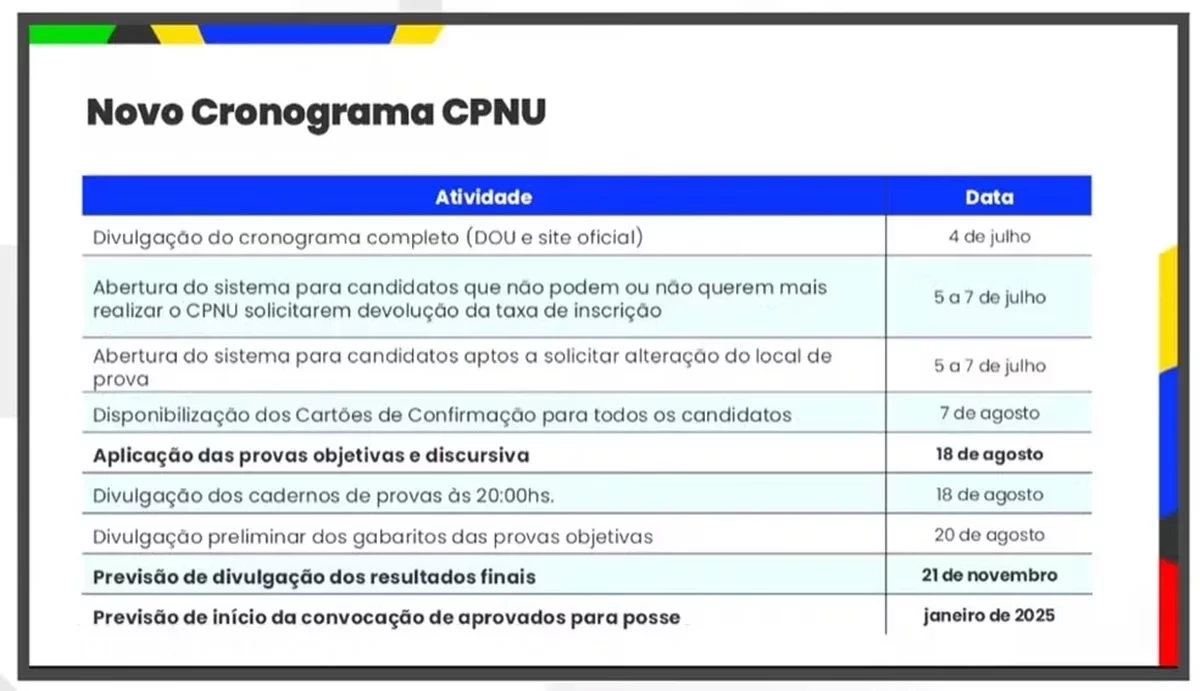 Novo Cronograma CPNU

| Atividade | Data |
|---|---|
| Divulgação do cronograma completo (DOU e site oficial) | 4 de julho |
| Abertura do sistema para candidatos que não podem ou não querem mais realizar o CPNU solicitarem devolução da taxa de inscrição | 5 a 7 de julho |
| Abertura do sistema para candidatos aptos a solicitar alteração do local de prova | 5 a 7 de julho |
| Disponibilização dos Cartões de Confirmação para todos os candidatos | 7 de agosto |
| Aplicação das provas objetivas e discursiva | 18 de agosto |
| Divulgação dos cadernos de provas às 20:00hs. | 18 de agosto |
| Divulgação preliminar dos gabaritos das provas objetivas | 20 de agosto |
| Previsão de divulgação dos resultados finais | 21 de novembro |
| Previsão de início da convocação de aprovados para posse | janeiro de 2025 |